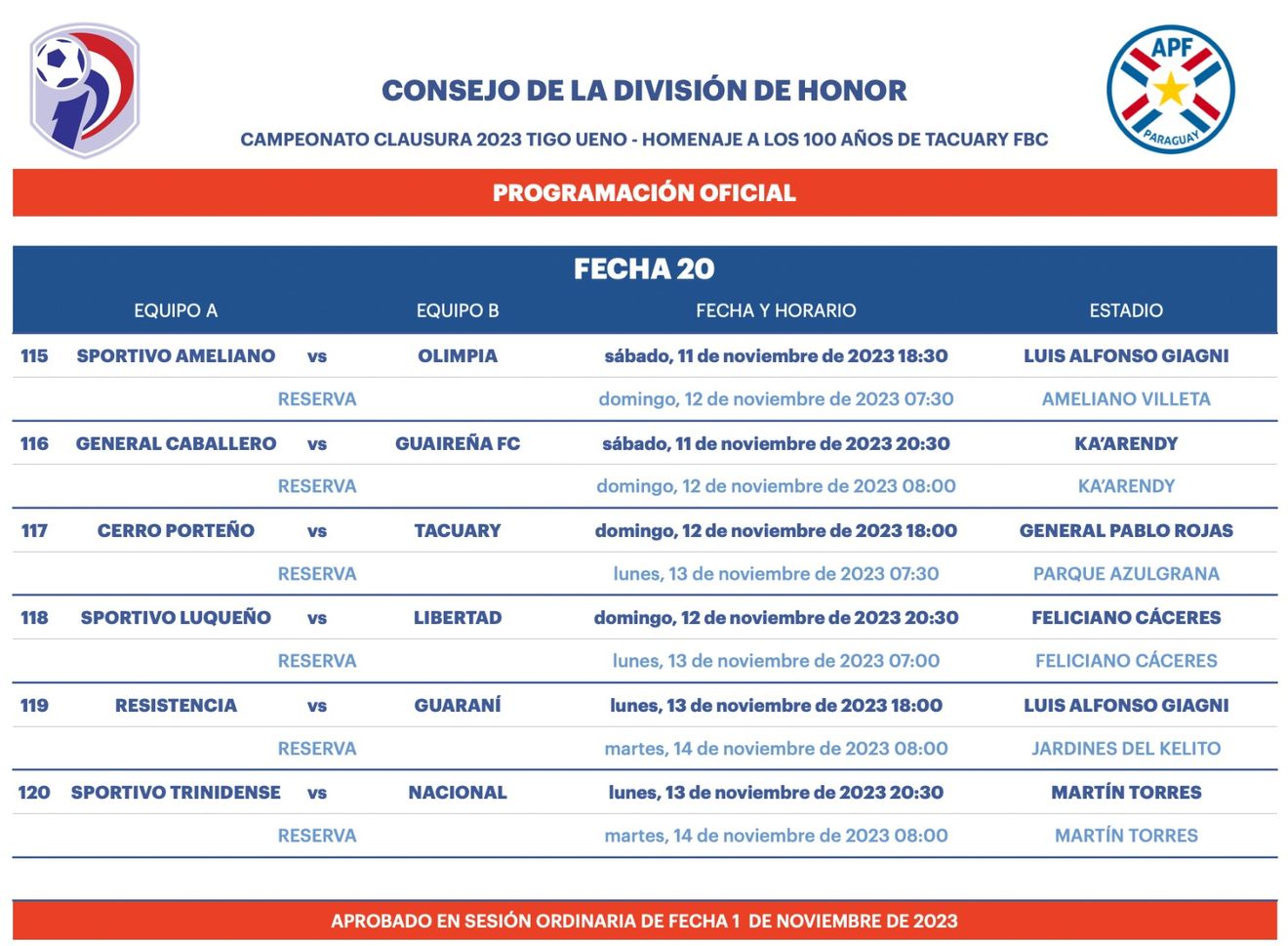 APF
PARAGUAY

CONSEJO DE LA DIVISIÓN DE HONOR

CAMPEONATO CLAUSURA 2023 TIGO UENO - HOMENAJE A LOS 100 AÑOS DE TACUARY FBC

PROGRAMACIÓN OFICIAL

FECHA 20

| | EQUIPO A | | EQUIPO B | FECHA Y HORARIO | ESTADIO |
|---|---|---|---|---|---|
| 115 | SPORTIVO AMELIANO | vs | OLIMPIA | sábado, 11 de noviembre de 2023 18:30 | LUIS ALFONSO GIAGNI |
| | | RESERVA | | domingo, 12 de noviembre de 2023 07:30 | AMELIANO VILLETA |
| 116 | GENERAL CABALLERO | vs | GUAIREÑA FC | sábado, 11 de noviembre de 2023 20:30 | KA'ARENDY |
| | | RESERVA | | domingo, 12 de noviembre de 2023 08:00 | KA'ARENDY |
| 117 | CERRO PORTEÑO | vs | TACUARY | domingo, 12 de noviembre de 2023 18:00 | GENERAL PABLO ROJAS |
| | | RESERVA | | lunes, 13 de noviembre de 2023 07:30 | PARQUE AZULGRANA |
| 118 | SPORTIVO LUQUEÑO | vs | LIBERTAD | domingo, 12 de noviembre de 2023 20:30 | FELICIANO CÁCERES |
| | | RESERVA | | lunes, 13 de noviembre de 2023 07:00 | FELICIANO CÁCERES |
| 119 | RESISTENCIA | vs | GUARANÍ | lunes, 13 de noviembre de 2023 18:00 | LUIS ALFONSO GIAGNI |
| | | RESERVA | | martes, 14 de noviembre de 2023 08:00 | JARDINES DEL KELITO |
| 120 | SPORTIVO TRINIDENSE | vs | NACIONAL | lunes, 13 de noviembre de 2023 20:30 | MARTÍN TORRES |
| | | RESERVA | | martes, 14 de noviembre de 2023 08:00 | MARTÍN TORRES |

APROBADO EN SESIÓN ORDINARIA DE FECHA 1 DE NOVIEMBRE DE 2023